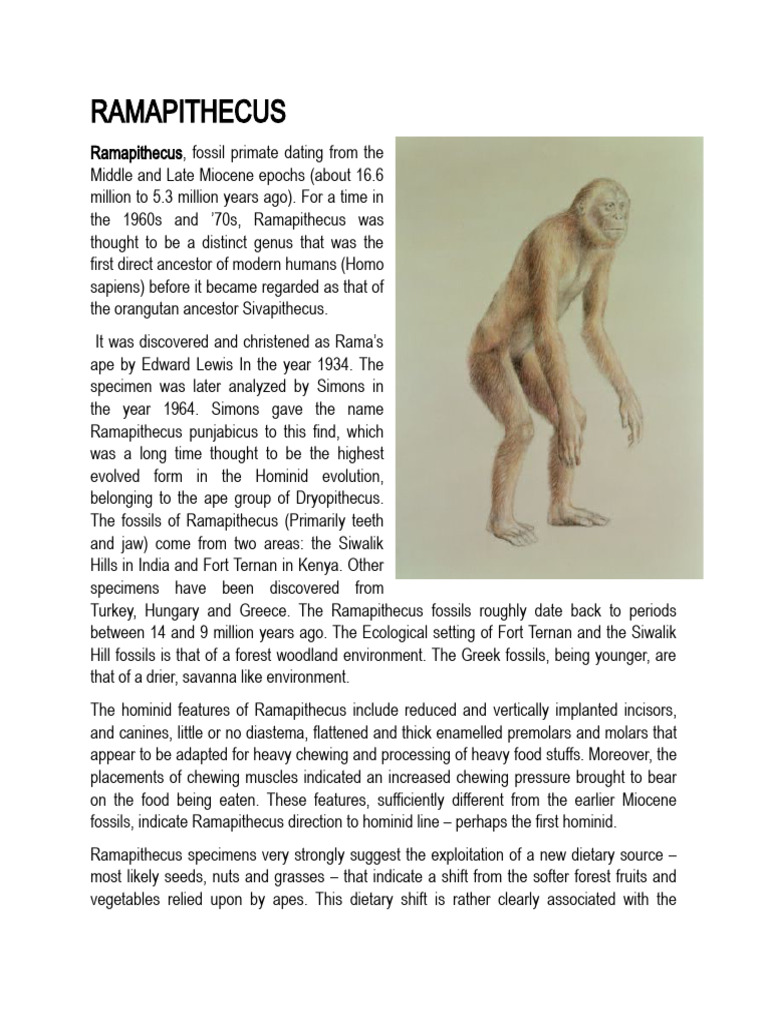 RAMAPITHECUS

Ramapithecus, fossil primate dating from the Middle and Late Miocene epochs (about 16.6 million to 5.3 million years ago). For a time in the 1960s and '70s, Ramapithecus was thought to be a distinct genus that was the first direct ancestor of modern humans (Homo sapiens) before it became regarded as that of the orangutan ancestor Sivapithecus.

It was discovered and christened as Rama's ape by Edward Lewis In the year 1934. The specimen was later analyzed by Simons in the year 1964. Simons gave the name Ramapithecus punjabicus to this find, which was a long time thought to be the highest evolved form in the Hominid evolution, belonging to the ape group of Dryopithecus. The fossils of Ramapithecus (Primarily teeth and jaw) come from two areas: the Siwalik Hills in India and Fort Ternan in Kenya. Other specimens have been discovered from Turkey, Hungary and Greece. The Ramapithecus fossils roughly date back to periods between 14 and 9 million years ago. The Ecological setting of Fort Ternan and the Siwalik Hill fossils is that of a forest woodland environment. The Greek fossils, being younger, are that of a drier, savanna like environment.

The hominid features of Ramapithecus include reduced and vertically implanted incisors, and canines, little or no diastema, flattened and thick enamelled premolars and molars that appear to be adapted for heavy chewing and processing of heavy food stuffs. Moreover, the placements of chewing muscles indicated an increased chewing pressure brought to bear on the food being eaten. These features, sufficiently different from the earlier Miocene fossils, indicate Ramapithecus direction to hominid line – perhaps the first hominid.

Ramapithecus specimens very strongly suggest the exploitation of a new dietary source – most likely seeds, nuts and grasses – that indicate a shift from the softer forest fruits and vegetables relied upon by apes. This dietary shift is rather clearly associated with the